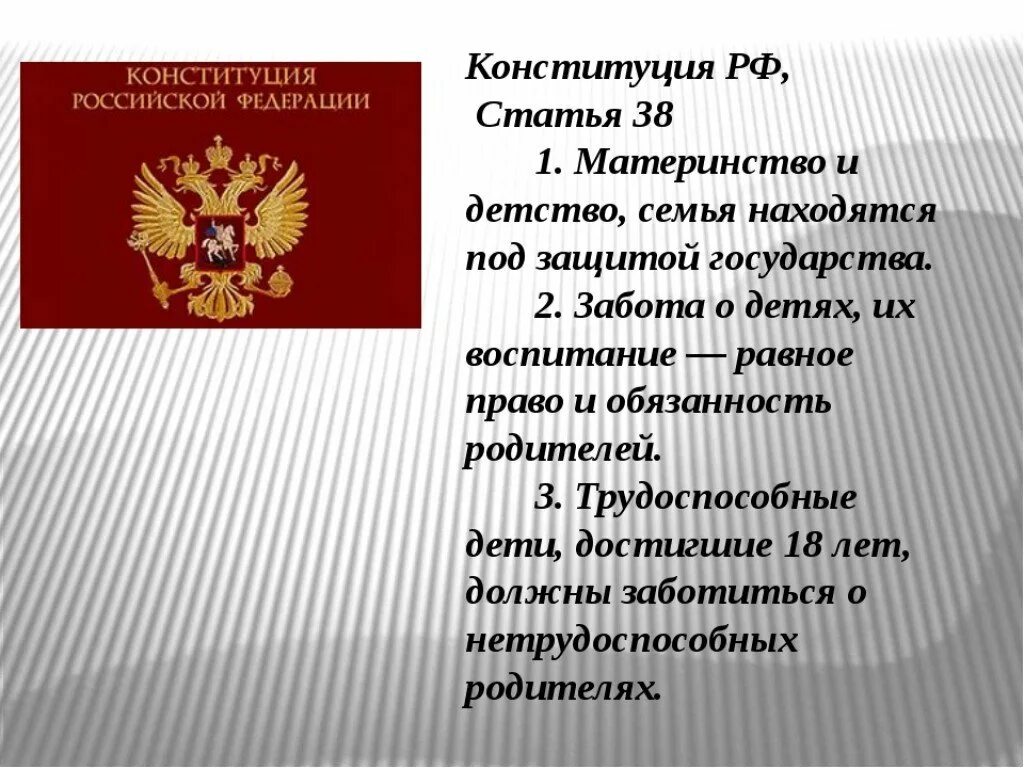 КОНСТИТУЦИЯ
РОССИЙСКОЙ ФЕДЕРАЦИИ

Конституция РФ,
Статья 38

1. Материнство и детство, семья находятся под защитой государства.

2. Забота о детях, их воспитание — равное право и обязанность родителей.

3. Трудоспособные дети, достигшие 18 лет, должны заботиться о нетрудоспособных родителях.